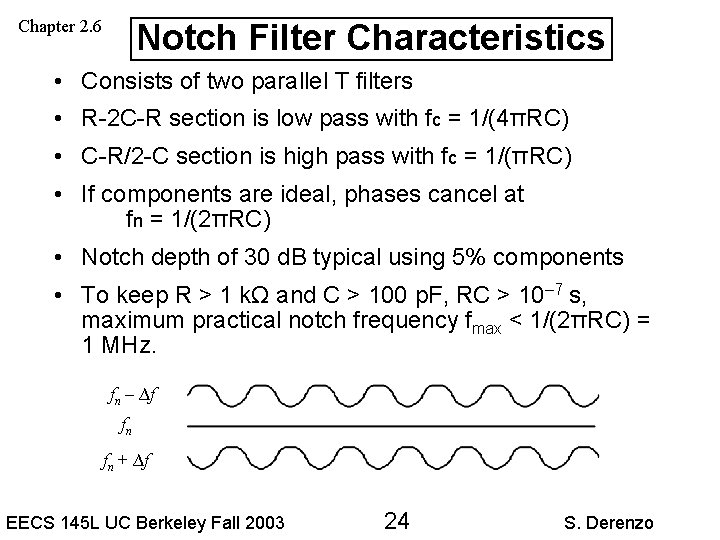 Chapter 2.6

Notch Filter Characteristics

• Consists of two parallel T filters
• R-2C-R section is low pass with $f_c = 1/(4\pi RC)$
• C-R/2-C section is high pass with $f_c = 1/(\pi RC)$
• If components are ideal, phases cancel at $f_n = 1/(2\pi RC)$
• Notch depth of 30 dB typical using 5% components
• To keep R > 1 kΩ and C > 100 pF, RC > $10^{-7}$ s, maximum practical notch frequency $f_{max} < 1/(2\pi RC)$ = 1 MHz.

$f_n - \Delta f$

$f_n$

$f_n + \Delta f$

EECS 145L UC Berkeley Fall 2003 24 S. Derenzo